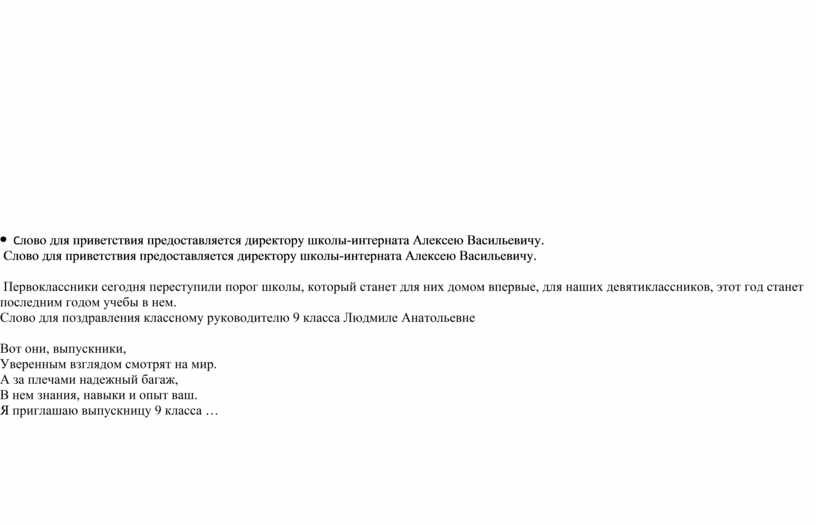 • Слово для приветствия предоставляется директору школы-интерната Алексею Васильевичу.
Слово для приветствия предоставляется директору школы-интерната Алексею Васильевичу.

Первоклассники сегодня переступили порог школы, который станет для них домом впервые, для наших девятиклассников, этот год станет последним годом учебы в нем.
Слово для поздравления классному руководителю 9 класса Людмиле Анатольевне

Вот они, выпускники,
Уверенным взглядом смотрят на мир.
А за плечами надежный багаж,
В нем знания, навыки и опыт ваш.
Я приглашаю выпускницу 9 класса …